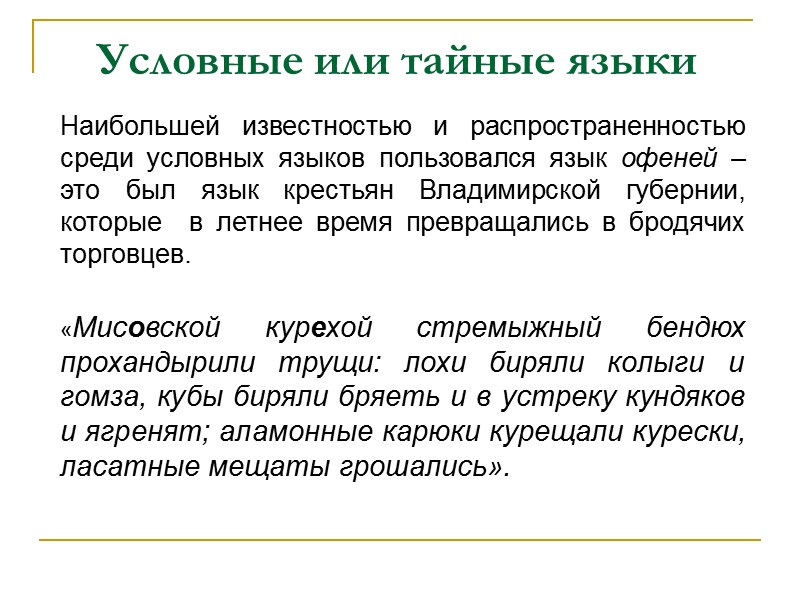 Условные или тайные языки

Наибольшей известностью и распространенностью среди условных языков пользовался язык офеней – это был язык крестьян Владимирской губернии, которые в летнее время превращались в бродячих торговцев.

«Мисовской курехой стремыжный бендюх прохандырили трущи: лохи биряли колыги и гомза, кубы биряли бряеть и в устреку кундяков и ягренят; аламонные карюки курещали курески, ласатные мещаты грошались».